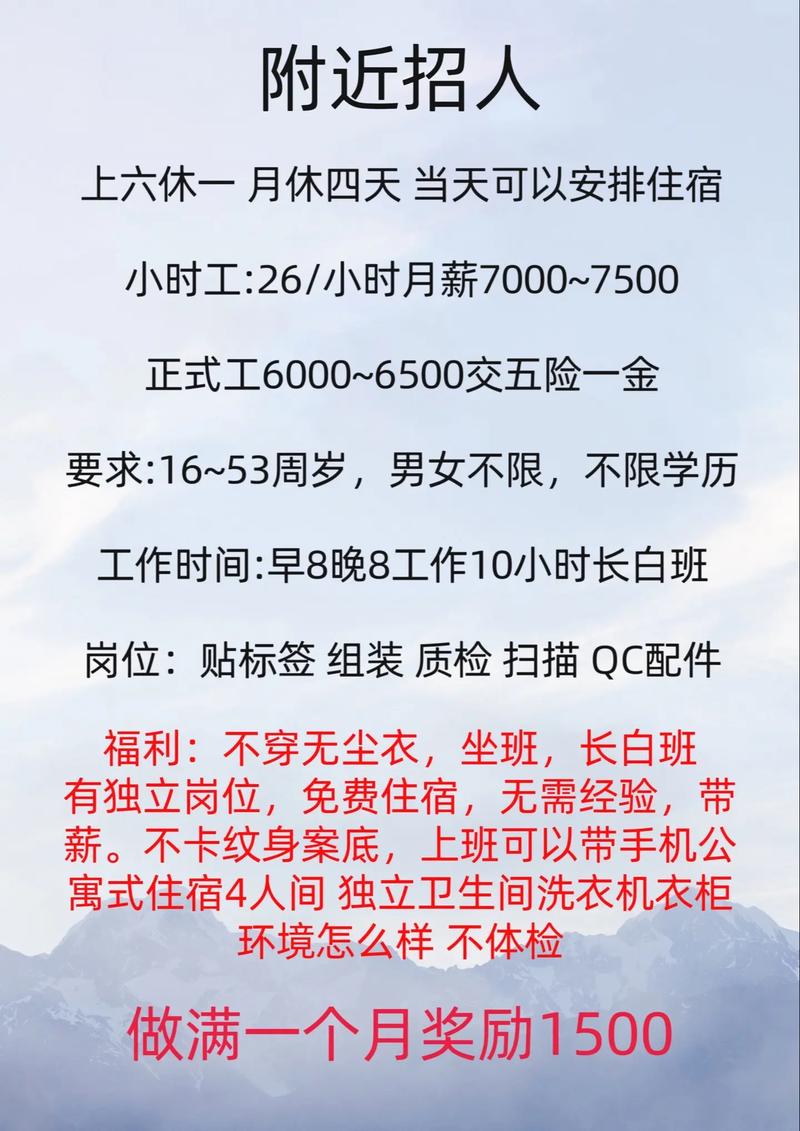 附近招人

上六休一 月休四天 当天可以安排住宿

小时工:26/小时月薪7000~7500

正式工6000~6500交五险一金

要求:16~53周岁，男女不限，不限学历

工作时间:早8晚8工作10小时长白班

岗位：贴标签 组装 质检 扫描 QC配件

福利：不穿无尘衣，坐班，长白班 有独立岗位，免费住宿，无需经验，带薪。不卡纹身案底，上班可以带手机公寓式住宿4人间 独立卫生间洗衣机衣柜 环境怎么样 不体检

做满一个月奖励1500